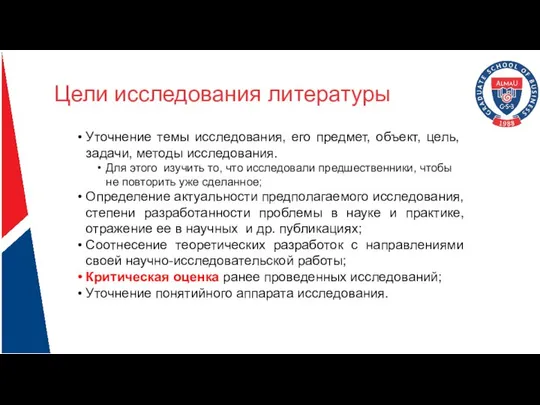 Цели исследования литературы

GRADUATE SCHOOL OF BUSINESS
AlmaU
G·S·B
1988

• Уточнение темы исследования, его предмет, объект, цель, задачи, методы исследования.
  • Для этого изучить то, что исследовали предшественники, чтобы не повторить уже сделанное;
• Определение актуальности предполагаемого исследования, степени разработанности проблемы в науке и практике, отражение ее в научных и др. публикациях;
• Соотнесение теоретических разработок с направлениями своей научно-исследовательской работы;
• Критическая оценка ранее проведенных исследований;
• Уточнение понятийного аппарата исследования.